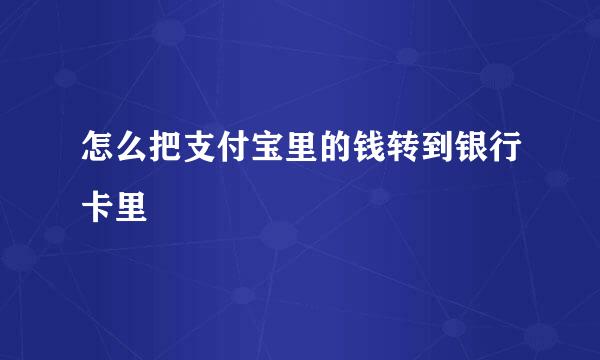 怎么把支付宝里的钱转到银行卡里